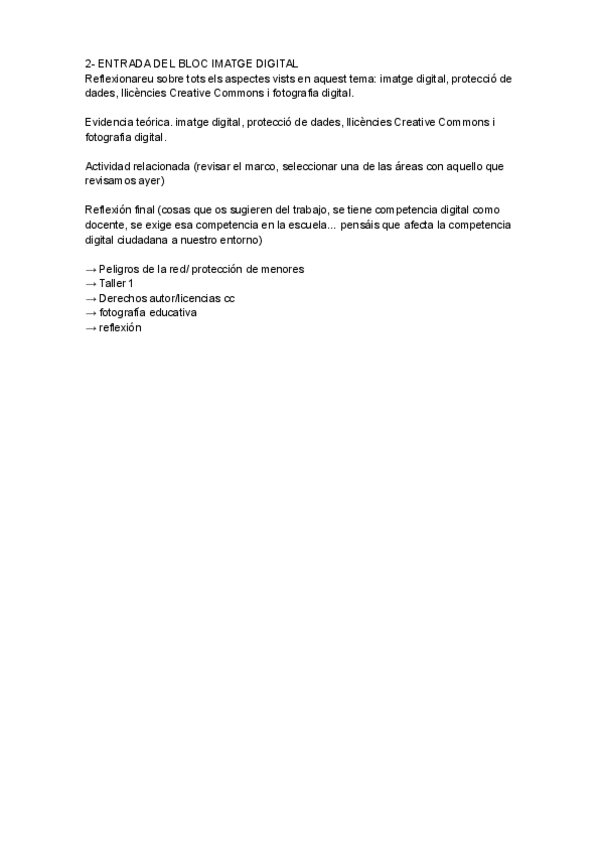 2- ENTRADA DEL BLOC IMATGE DIGITAL
Reflexionareu sobre tots els aspectes vists en aquest tema: imatge digital, protecció de dades, llicències Creative Commons i fotografia digital.

Evidencia teórica. imatge digital, protecció de dades, llicències Creative Commons i fotografia digital.

Actividad relacionada (revisar el marco, seleccionar una de las áreas con aquello que revisamos ayer)

Reflexión final (cosas que os sugieren del trabajo, se tiene competencia digital como docente, se exige esa competencia en la escuela... pensáis que afecta la competencia digital ciudadana a nuestro entorno)

→ Peligros de la red/ protección de menores
→ Taller 1
→ Derechos autor/licencias cc
→ fotografía educativa
→ reflexión